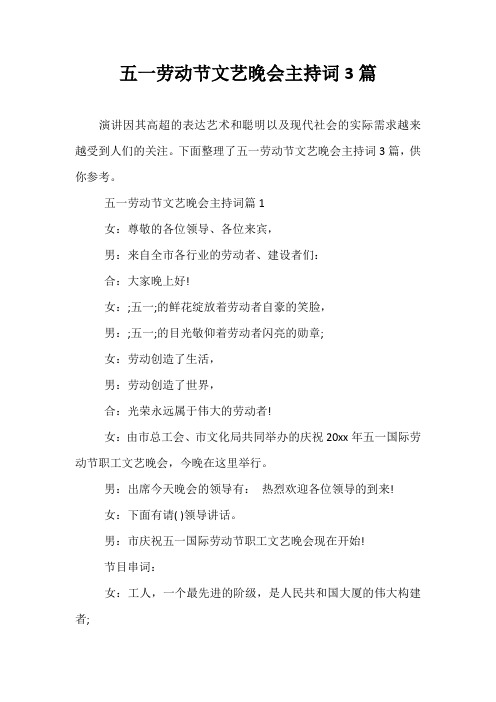 五一劳动节文艺晚会主持词3篇

演讲因其高超的表达艺术和聪明以及现代社会的实际需求越来越受到人们的关注。下面整理了五一劳动节文艺晚会主持词3篇，供你参考。

五一劳动节文艺晚会主持词篇1

女：尊敬的各位领导、各位来宾，

男：来自全市各行业的劳动者、建设者们：

合：大家晚上好!

女：;五一;的鲜花绽放着劳动者自豪的笑脸，

男：;五一;的目光敬仰着劳动者闪亮的勋章;

女：劳动创造了生活，

男：劳动创造了世界，

合：光荣永远属于伟大的劳动者!

女：由市总工会、市文化局共同举办的庆祝20xx年五一国际劳动节职工文艺晚会，今晚在这里举行。

男：出席今天晚会的领导有： 热烈欢迎各位领导的到来!

女：下面有请( )领导讲话。

男：市庆祝五一国际劳动节职工文艺晚会现在开始!

节目串词：

女：工人，一个最先进的阶级，是人民共和国大厦的伟大构建者;